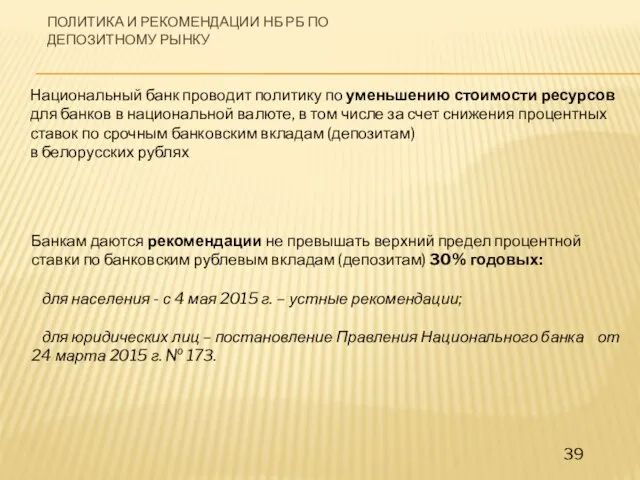 ПОЛИТИКА И РЕКОМЕНДАЦИИ НБ РБ ПО ДЕПОЗИТНОМУ РЫНКУ

Национальный банк проводит политику по уменьшению стоимости ресурсов для банков в национальной валюте, в том числе за счет снижения процентных ставок по срочным банковским вкладам (депозитам)
в белорусских рублях

Банкам даются рекомендации не превышать верхний предел процентной ставки по банковским рублевым вкладам (депозитам) 30% годовых:

для населения - с 4 мая 2015 г. – устные рекомендации;

для юридических лиц – постановление Правления Национального банка от 24 марта 2015 г. № 173.

39